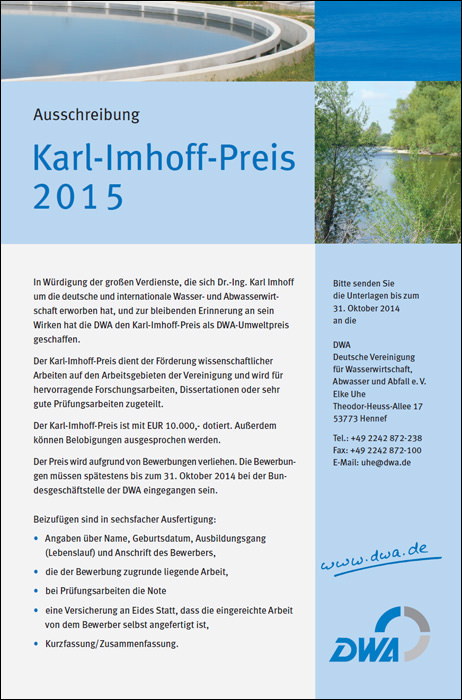 Ausschreibung

Karl-Imhoff-Preis 2015

In Würdigung der großen Verdienste, die sich Dr.-Ing. Karl Imhoff um die deutsche und internationale Wasser- und Abwasserwirtschaft erworben hat, und zur bleibenden Erinnerung an sein Wirken hat die DWA den Karl-Imhoff-Preis als DWA-Umweltpreis geschaffen.

Der Karl-Imhoff-Preis dient der Förderung wissenschaftlicher Arbeiten auf den Arbeitsgebieten der Vereinigung und wird für hervorragende Forschungsarbeiten, Dissertationen oder sehr gute Prüfungsarbeiten zugeteilt.

Der Karl-Imhoff-Preis ist mit EUR 10.000,- dotiert. Außerdem können Belobigungen ausgesprochen werden.

Der Preis wird aufgrund von Bewerbungen verliehen. Die Bewerbungen müssen spätestens bis zum 31. Oktober 2014 bei der Bundesgeschäftstelle der DWA eingegangen sein.

Beizufügen sind in sechsfacher Ausfertigung:

• Angaben über Name, Geburtsdatum, Ausbildungsgang (Lebenslauf) und Anschrift des Bewerbers,
• die der Bewerbung zugrunde liegende Arbeit,
• bei Prüfungsarbeiten die Note
• eine Versicherung an Eides Statt, dass die eingereichte Arbeit von dem Bewerber selbst angefertigt ist,
• Kurzfassung/Zusammenfassung.

Bitte senden Sie die Unterlagen bis zum 31. Oktober 2014 an die

DWA
Deutsche Vereinigung für Wasserwirtschaft, Abwasser und Abfall e. V.
Elke Uhe
Theodor-Heuss-Allee 17
53773 Hennef

Tel.: +49 2242 872-238
Fax: +49 2242 872-100
E-Mail: uhe@dwa.de

www.dwa.de

DWA